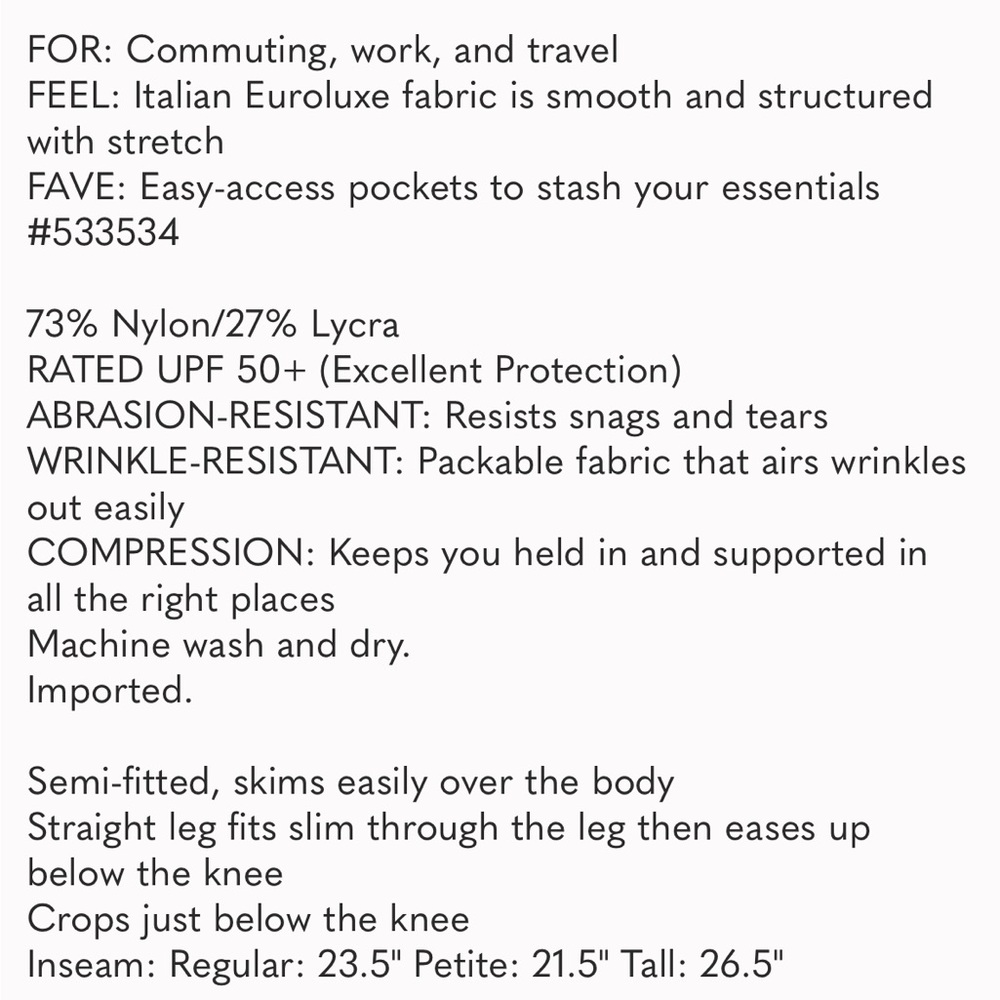 FOR: Commuting, work, and travel
FEEL: Italian Euroluxe fabric is smooth and structured with stretch
FAVE: Easy-access pockets to stash your essentials
#533534

73% Nylon/27% Lycra
RATED UPF 50+ (Excellent Protection)
ABRASION-RESISTANT: Resists snags and tears
WRINKLE-RESISTANT: Packable fabric that airs wrinkles out easily
COMPRESSION: Keeps you held in and supported in all the right places
Machine wash and dry.
Imported.

Semi-fitted, skims easily over the body
Straight leg fits slim through the leg then eases up below the knee
Crops just below the knee
Inseam: Regular: 23.5" Petite: 21.5" Tall: 26.5"